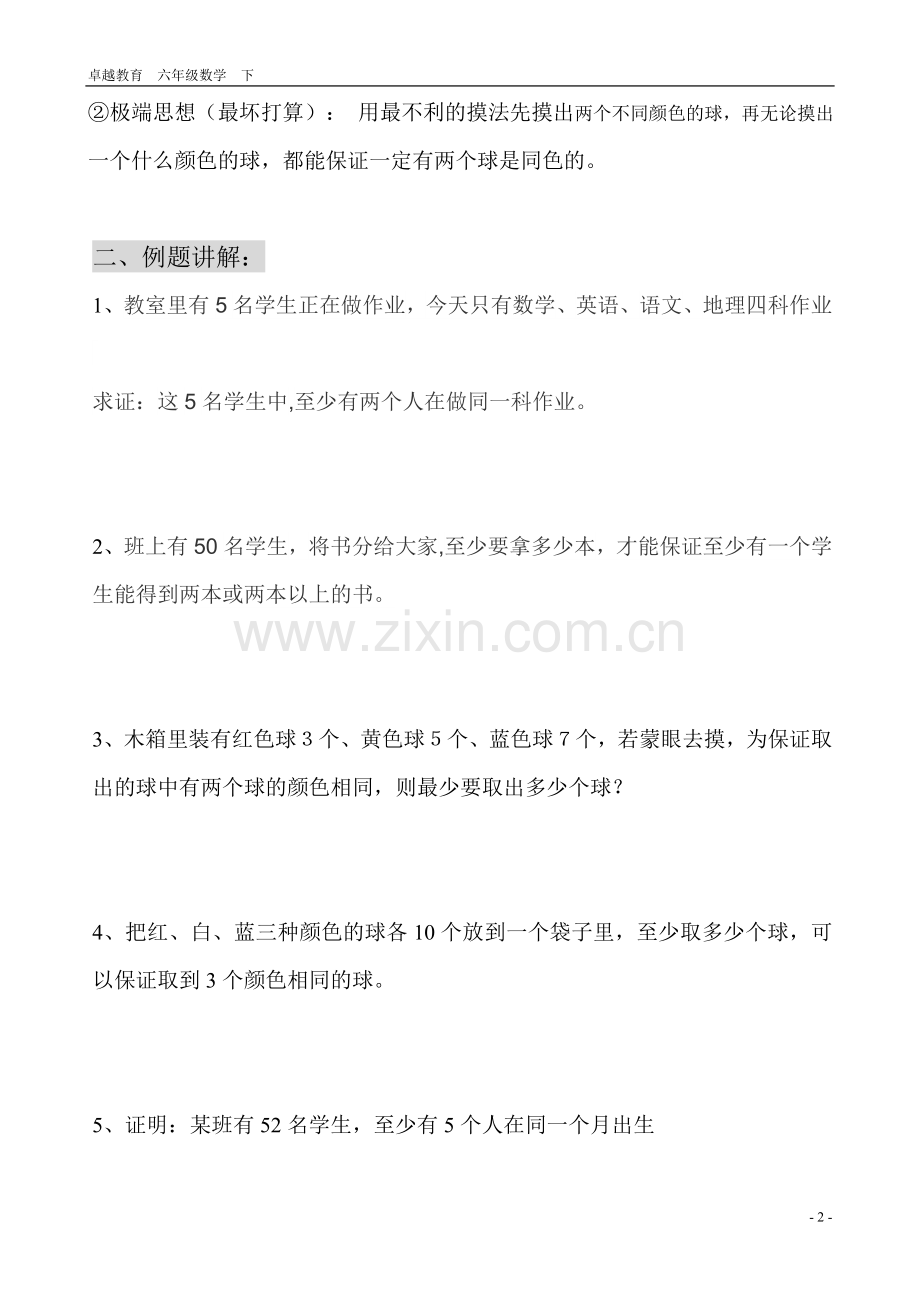 卓越教育　六年级数学　下

②极端思想（最坏打算）：　用最不利的摸法先摸出两个不同颜色的球，再无论摸出一个什么颜色的球，都能保证一定有两个球是同色的。

二、例题讲解：

1、教室里有 5 名学生正在做作业，今天只有数学、英语、语文、地理四科作业

求证：这 5 名学生中,至少有两个人在做同一科作业。

2、班上有 50 名学生，将书分给大家,至少要拿多少本，才能保证至少有一个学生能得到两本或两本以上的书。

www.zixin.com.cn

3、木箱里装有红色球 3 个、黄色球 5 个、蓝色球 7 个，若蒙眼去摸，为保证取出的球中有两个球的颜色相同，则最少要取出多少个球？

4、把红、白、蓝三种颜色的球各 10 个放到一个袋子里，至少取多少个球，可以保证取到 3 个颜色相同的球。

5、证明：某班有 52 名学生，至少有 5 个人在同一个月出生

- 2 -